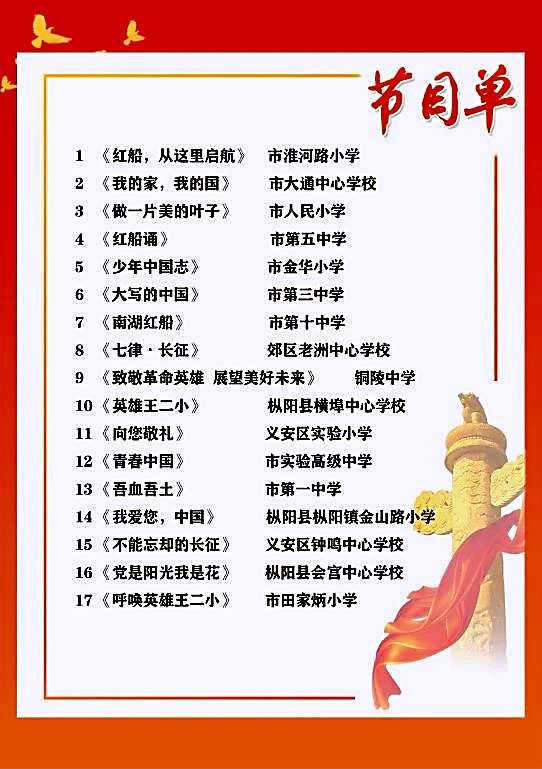 节目单

1 《红船，从这里启航》 市淮河路小学
2 《我的家，我的国》 市大通中心学校
3 《做一片美的叶子》 市人民小学
4 《红船诵》 市第五中学
5 《少年中国志》 市金华小学
6 《大写的中国》 市第三中学
7 《南湖红船》 市第十中学
8 《七律·长征》 郊区老洲中心学校
9 《致敬革命英雄 展望美好未来》 铜陵中学
10 《英雄王二小》 枞阳县横埠中心学校
11 《向您敬礼》 义安区实验小学
12 《青春中国》 市实验高级中学
13 《吾血吾土》 市第一中学
14 《我爱您，中国》 枞阳县枞阳镇金山路小学
15 《不能忘却的长征》 义安区钟鸣中心学校
16 《党是阳光我是花》 枞阳县会宫中心学校
17 《呼唤英雄王二小》 市田家炳小学